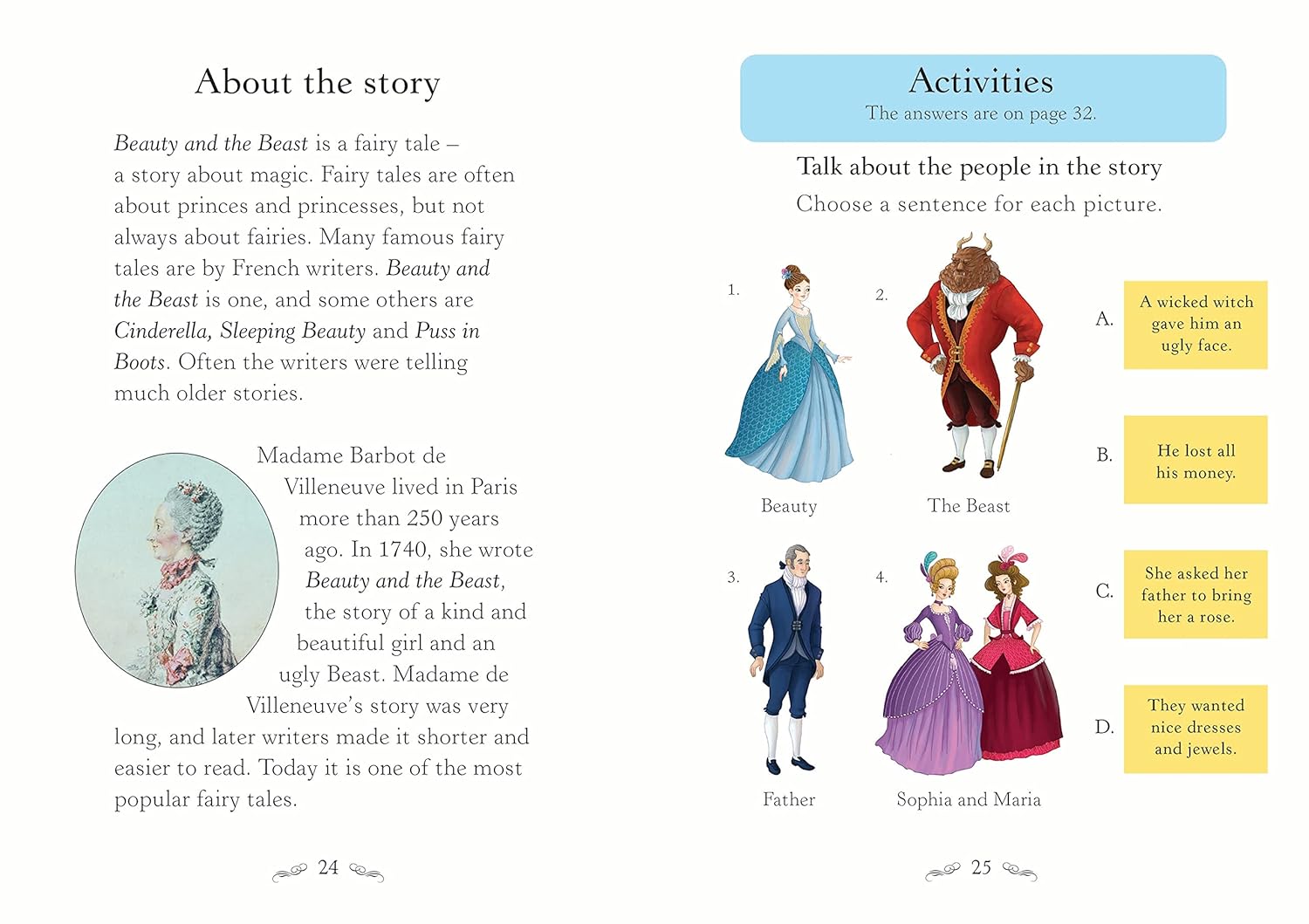 About the story

Beauty and the Beast is a fairy tale – a story about magic. Fairy tales are often about princes and princesses, but not always about fairies. Many famous fairy tales are by French writers. Beauty and the Beast is one, and some others are Cinderella, Sleeping Beauty and Puss in Boots. Often the writers were telling much older stories.

Madame Barbot de Villeneuve lived in Paris more than 250 years ago. In 1740, she wrote Beauty and the Beast, the story of a kind and beautiful girl and an ugly Beast. Madame de Villeneuve's story was very long, and later writers made it shorter and easier to read. Today it is one of the most popular fairy tales.

24

Activities
The answers are on page 32.

Talk about the people in the story
Choose a sentence for each picture.

1.
Beauty

2.
The Beast

3.
Father

4.
Sophia and Maria

A. A wicked witch gave him an ugly face.

B. He lost all his money.

C. She asked her father to bring her a rose.

D. They wanted nice dresses and jewels.

25